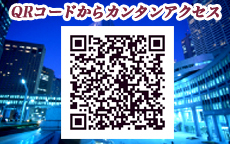 QRコードからカンタンアクセス